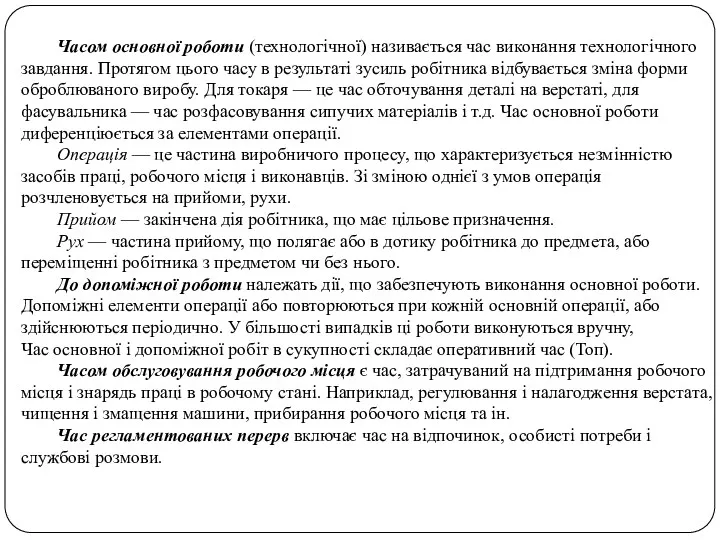 Часом основної роботи (технологічної) називається час виконання технологічного завдання. Протягом цього часу в результаті зусиль робітника відбувається зміна форми оброблюваного виробу. Для токаря — це час обточування деталі на верстаті, для фасувальника — час розфасовування сипучих матеріалів і т.д. Час основної роботи диференціюється за елементами операції.

Операція — це частина виробничого процесу, що характеризується незмінністю засобів праці, робочого місця і виконавців. Зі зміною однієї з умов операція розчленовується на прийоми, рухи.

Прийом — закінчена дія робітника, що має цільове призначення.

Рух — частина прийому, що полягає або в дотику робітника до предмета, або переміщенні робітника з предметом чи без нього.

До допоміжної роботи належать дії, що забезпечують виконання основної роботи. Допоміжні елементи операції або повторюються при кожній основній операції, або здійснюються періодично. У більшості випадків ці роботи виконуються вручну,
Час основної і допоміжної робіт в сукупності складає оперативний час (Топ).

Часом обслуговування робочого місця є час, затрачуваний на підтримання робочого місця і знарядь праці в робочому стані. Наприклад, регулювання і налагодження верстата, чищення і змащення машини, прибирання робочого місця та ін.

Час регламентованих перерв включає час на відпочинок, особисті потреби і службові розмови.